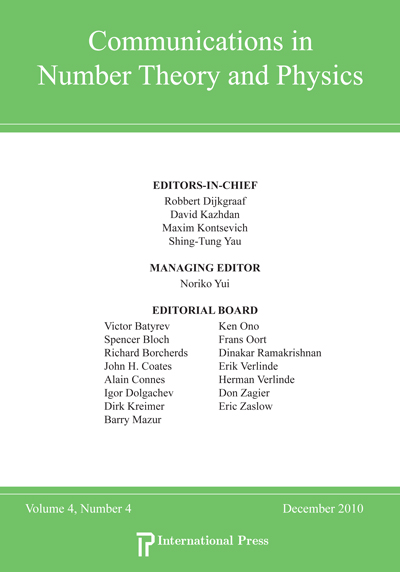 Communications in Number Theory and Physics

EDITORS-IN-CHIEF
Robbert Dijkgraaf
David Kazhdan
Maxim Kontsevich
Shing-Tung Yau

MANAGING EDITOR
Noriko Yui

EDITORIAL BOARD
Victor Batyrev
Spencer Bloch
Richard Borcherds
John H. Coates
Alain Connes
Igor Dolgachev
Dirk Kreimer
Barry Mazur

Ken Ono
Frans Oort
Dinakar Ramakrishnan
Erik Verlinde
Herman Verlinde
Don Zagier
Eric Zaslow

Volume 4, Number 4

December 2010

International Press